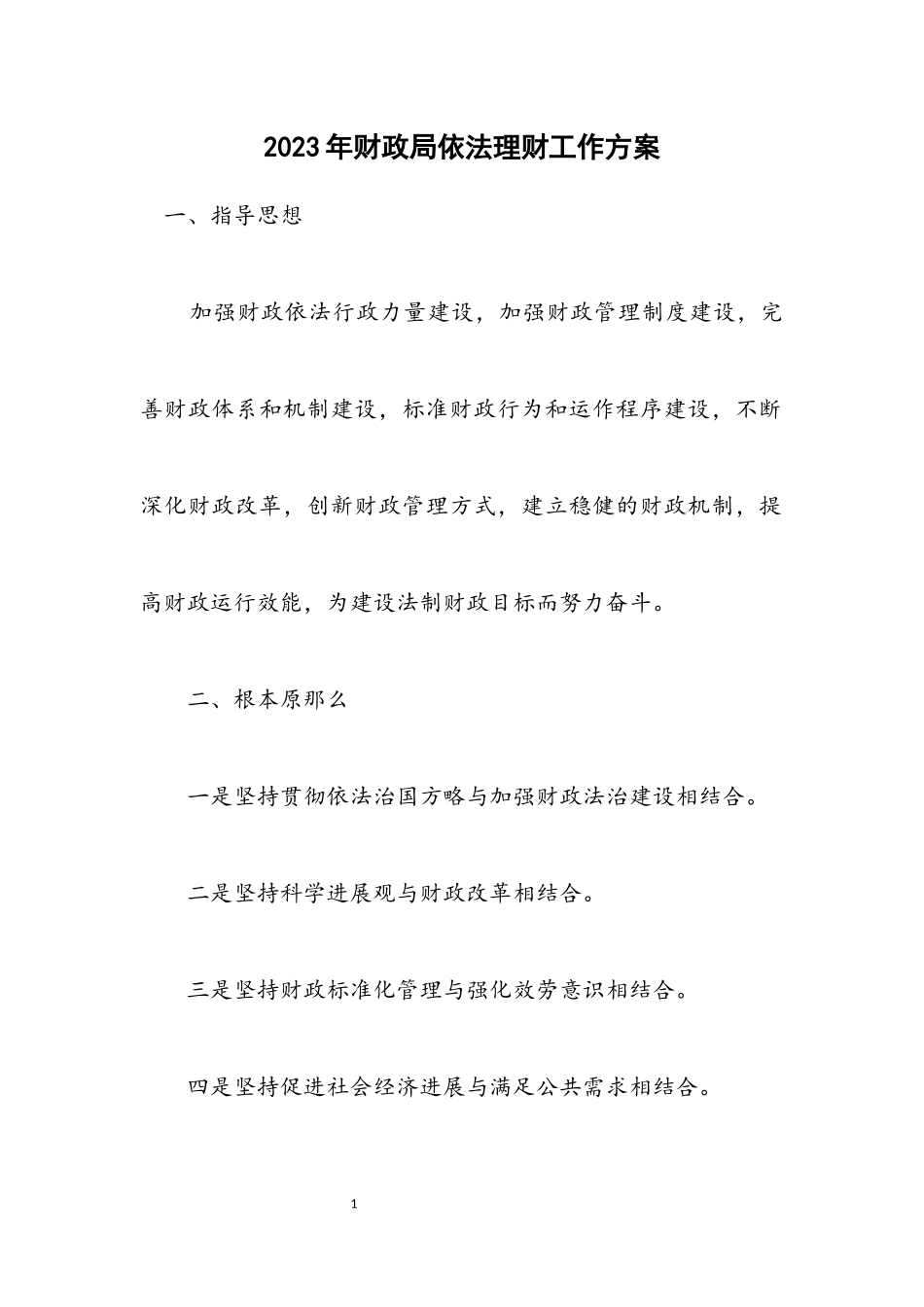 2023年财政局依法理财工作方案

一、指导思想

加强财政依法行政力量建设，加强财政管理制度建设，完善财政体系和机制建设，标准财政行为和运作程序建设，不断深化财政改革，创新财政管理方式，建立稳健的财政机制，提高财政运行效能，为建设法制财政目标而努力奋斗。

二、根本原那么

一是坚持贯彻依法治国方略与加强财政法治建设相结合。

二是坚持科学进展观与财政改革相结合。

三是坚持财政标准化管理与强化效劳意识相结合。

四是坚持促进社会经济进展与满足公共需求相结合。

1